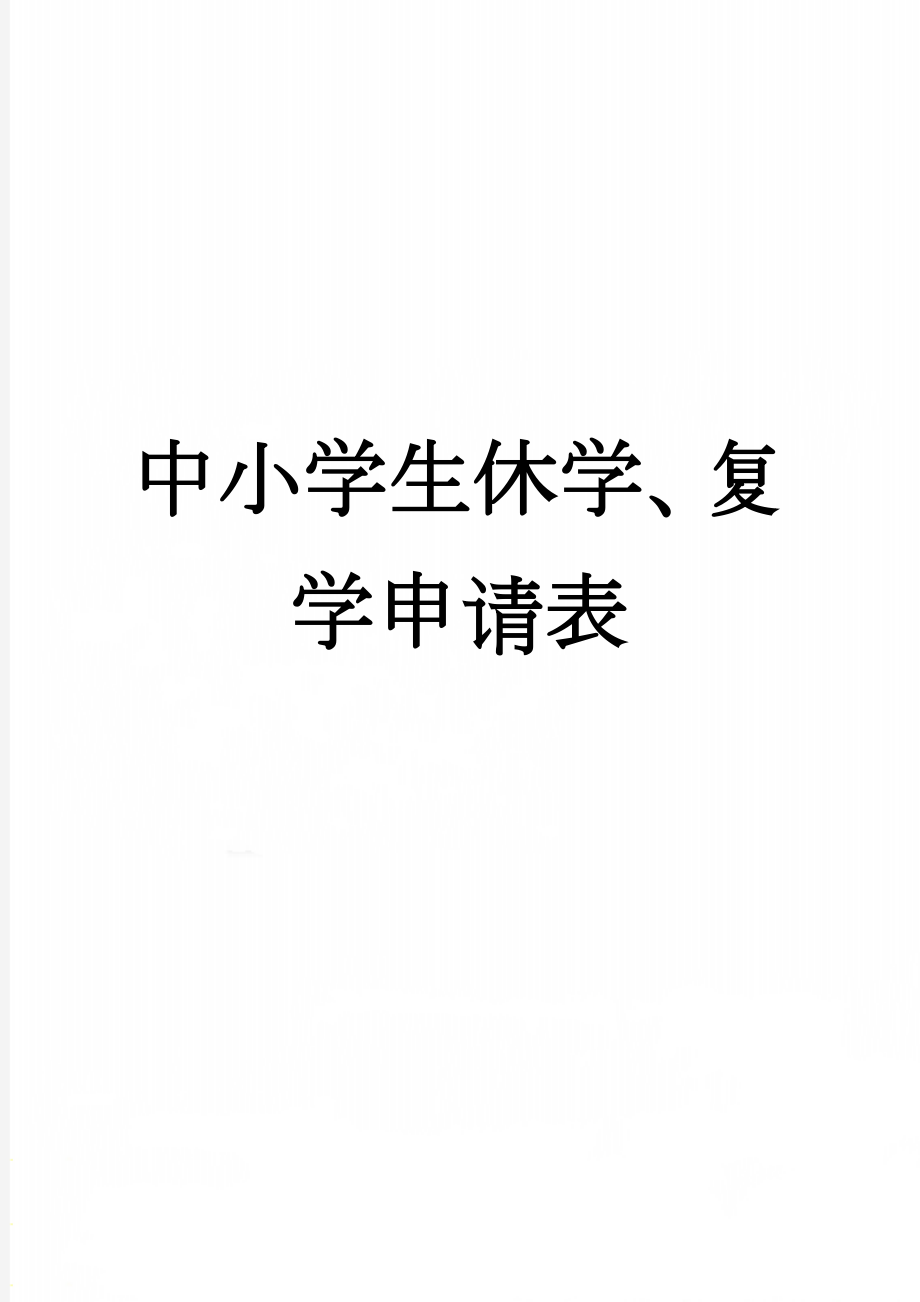 中小学生休学、复学申请表